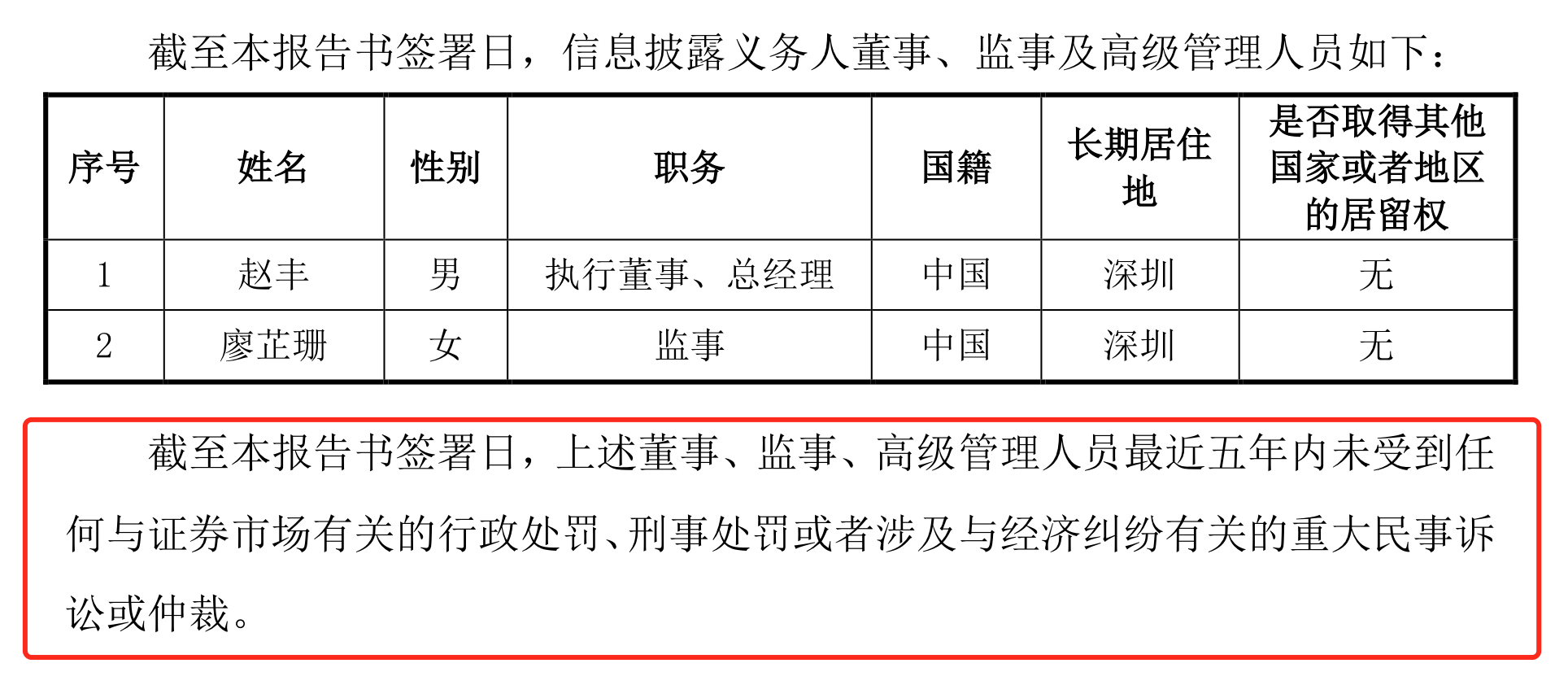 截至本报告书签署日，信息披露义务人董事、监事及高级管理人员如下：

| 序号 | 姓名 | 性别 | 职务 | 国籍 | 长期居住地 | 是否取得其他国家或者地区的居留权 |
|---|---|---|---|---|---|---|
| 1 | 赵丰 | 男 | 执行董事、总经理 | 中国 | 深圳 | 无 |
| 2 | 廖芷珊 | 女 | 监事 | 中国 | 深圳 | 无 |

截至本报告书签署日，上述董事、监事、高级管理人员最近五年内未受到任何与证券市场有关的行政处罚、刑事处罚或者涉及与经济纠纷有关的重大民事诉讼或仲裁。